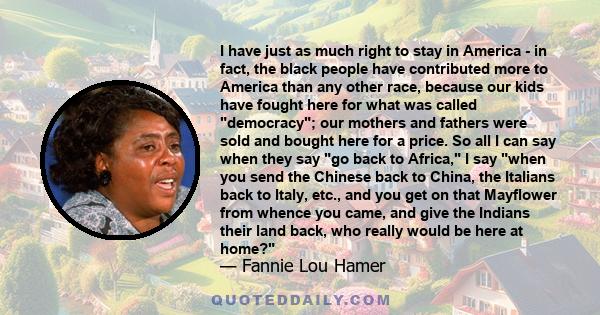 I have just as much right to stay in America - in fact, the black people have contributed more to America than any other race, because our kids have fought here for what was called "democracy"; our mothers and fathers were sold and bought here for a price. So all I can say when they say "go back to Africa," I say "when you send the Chinese back to China, the Italians back to Italy, etc., and you get on that Mayflower from whence you came, and give the Indians their land back, who really would be here at home?"
— Fannie Lou Hamer

QUOTEDDAILY.COM